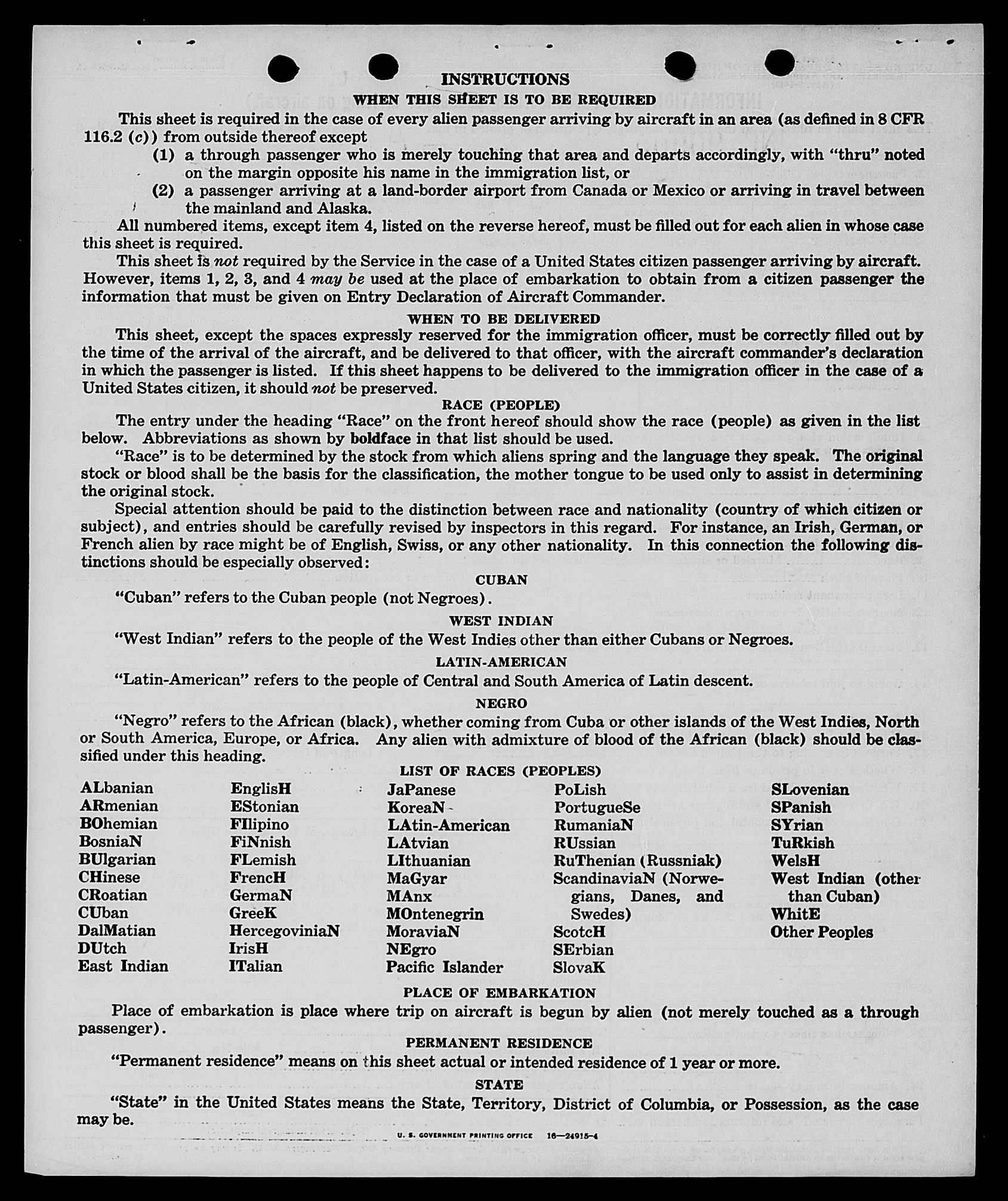 INSTRUCTIONS

WHEN THIS SHEET IS TO BE REQUIRED

This sheet is required in the case of every alien passenger arriving by aircraft in an area (as defined in 8 CFR 116.2 (c)) from outside thereof except

(1) a through passenger who is merely touching that area and departs accordingly, with "thru" noted on the margin opposite his name in the immigration list, or

(2) a passenger arriving at a land-border airport from Canada or Mexico or arriving in travel between the mainland and Alaska.

All numbered items, except item 4, listed on the reverse hereof, must be filled out for each alien in whose case this sheet is required.

This sheet is not required by the Service in the case of a United States citizen passenger arriving by aircraft. However, items 1, 2, 3, and 4 may be used at the place of embarkation to obtain from a citizen passenger the information that must be given on Entry Declaration of Aircraft Commander.

WHEN TO BE DELIVERED

This sheet, except the spaces expressly reserved for the immigration officer, must be correctly filled out by the time of the arrival of the aircraft, and be delivered to that officer, with the aircraft commander's declaration in which the passenger is listed. If this sheet happens to be delivered to the immigration officer in the case of a United States citizen, it should not be preserved.

RACE (PEOPLE)

The entry under the heading "Race" on the front hereof should show the race (people) as given in the list below. Abbreviations as shown by boldface in that list should be used.

"Race" is to be determined by the stock from which aliens spring and the language they speak. The original stock or blood shall be the basis for the classification, the mother tongue to be used only to assist in determining the original stock.

Special attention should be paid to the distinction between race and nationality (country of which citizen or subject), and entries should be carefully revised by inspectors in this regard. For instance, an Irish, German, or French alien by race might be of English, Swiss, or any other nationality. In this connection the following distinctions should be especially observed:

CUBAN

"Cuban" refers to the Cuban people (not Negroes).

WEST INDIAN

"West Indian" refers to the people of the West Indies other than either Cubans or Negroes.

LATIN-AMERICAN

"Latin-American" refers to the people of Central and South America of Latin descent.

NEGRO

"Negro" refers to the African (black), whether coming from Cuba or other islands of the West Indies, North or South America, Europe, or Africa. Any alien with admixture of blood of the African (black) should be classified under this heading.

LIST OF RACES (PEOPLES)

ALbanian
ARmenian
BOhemian
BosniaN
BUlgarian
CHinese
CRoatian
CUban
DalMatian
DUtch
East Indian

EnglisH
EStonian
FIlipino
FiNnish
FLemish
FrencH
GermaN
GreeK
HercegoviniaN
IrisH
ITalian

JaPanese
KoreaN
LAtin-American
LAtvian
LIthuanian
MaGyar
MAnx
MOntenegrin
MoraviaN
NEgro
Pacific Islander

PoLish
PortugueSe
RumaniaN
RUssian
RuThenian (Russniak)
ScandinaviaN (Norwegians, Danes, and Swedes)
ScotcH
SErbian
SlovaK

SLovenian
SPanish
SYrian
TuRkish
WelsH
West Indian (other than Cuban)
WhitE
Other Peoples

PLACE OF EMBARKATION

Place of embarkation is place where trip on aircraft is begun by alien (not merely touched as a through passenger).

PERMANENT RESIDENCE

"Permanent residence" means on this sheet actual or intended residence of 1 year or more.

STATE

"State" in the United States means the State, Territory, District of Columbia, or Possession, as the case may be.

U. S. GOVERNMENT PRINTING OFFICE 16—24915-4